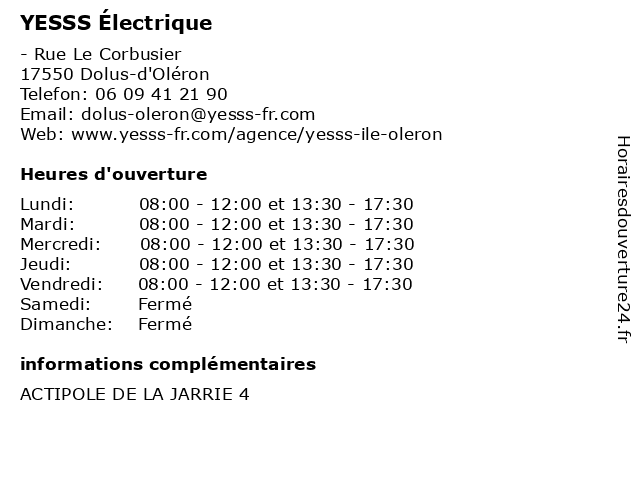 YESSS Électrique

- Rue Le Corbusier
17550 Dolus-d'Oléron
Telefon: 06 09 41 21 90
Email: dolus-oleron@yesss-fr.com
Web: www.yesss-fr.com/agence/yesss-ile-oleron

Heures d'ouverture

Lundi: 08:00 - 12:00 et 13:30 - 17:30
Mardi: 08:00 - 12:00 et 13:30 - 17:30
Mercredi: 08:00 - 12:00 et 13:30 - 17:30
Jeudi: 08:00 - 12:00 et 13:30 - 17:30
Vendredi: 08:00 - 12:00 et 13:30 - 17:30
Samedi: Fermé
Dimanche: Fermé

informations complémentaires

ACTIPOLE DE LA JARRIE 4

Horairesdouverture24.fr